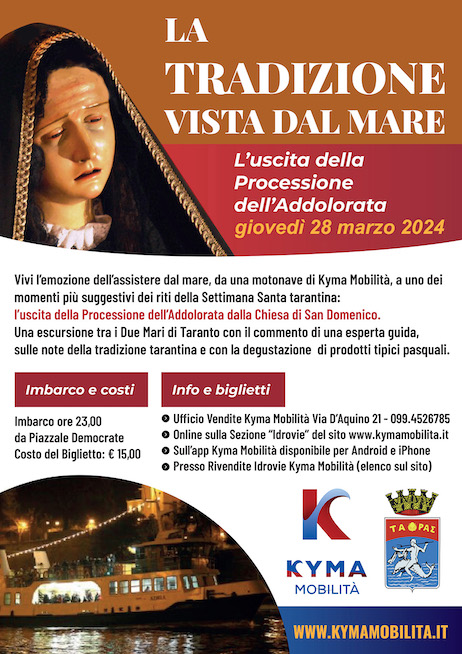 LA TRADIZIONE VISTA DAL MARE

L'uscita della Processione dell'Addolorata
giovedì 28 marzo 2024

Vivi l'emozione dell'assistere dal mare, da una motonave di Kyma Mobilità, a uno dei momenti più suggestivi dei riti della Settimana Santa tarantina:
l'uscita della Processione dell'Addolorata dalla Chiesa di San Domenico.
Una escursione tra i Due Mari di Taranto con il commento di una esperta guida, sulle note della tradizione tarantina e con la degustazione di prodotti tipici pasquali.

Imbarco e costi

Imbarco ore 23,00
da Piazzale Democrate
Costo del Biglietto: € 15,00

Info e biglietti

Ufficio Vendite Kyma Mobilità Via D'Aquino 21 - 099.4526785
Online sulla Sezione "Idrovie" del sito www.kymamobilita.it
Sull'app Kyma Mobilità disponibile per Android e iPhone
Presso Rivendite Idrovie Kyma Mobilità (elenco sul sito)

KYMA
MOBILITÀ

ΤΑΡΑΣ

WWW.KYMAMOBILITA.IT